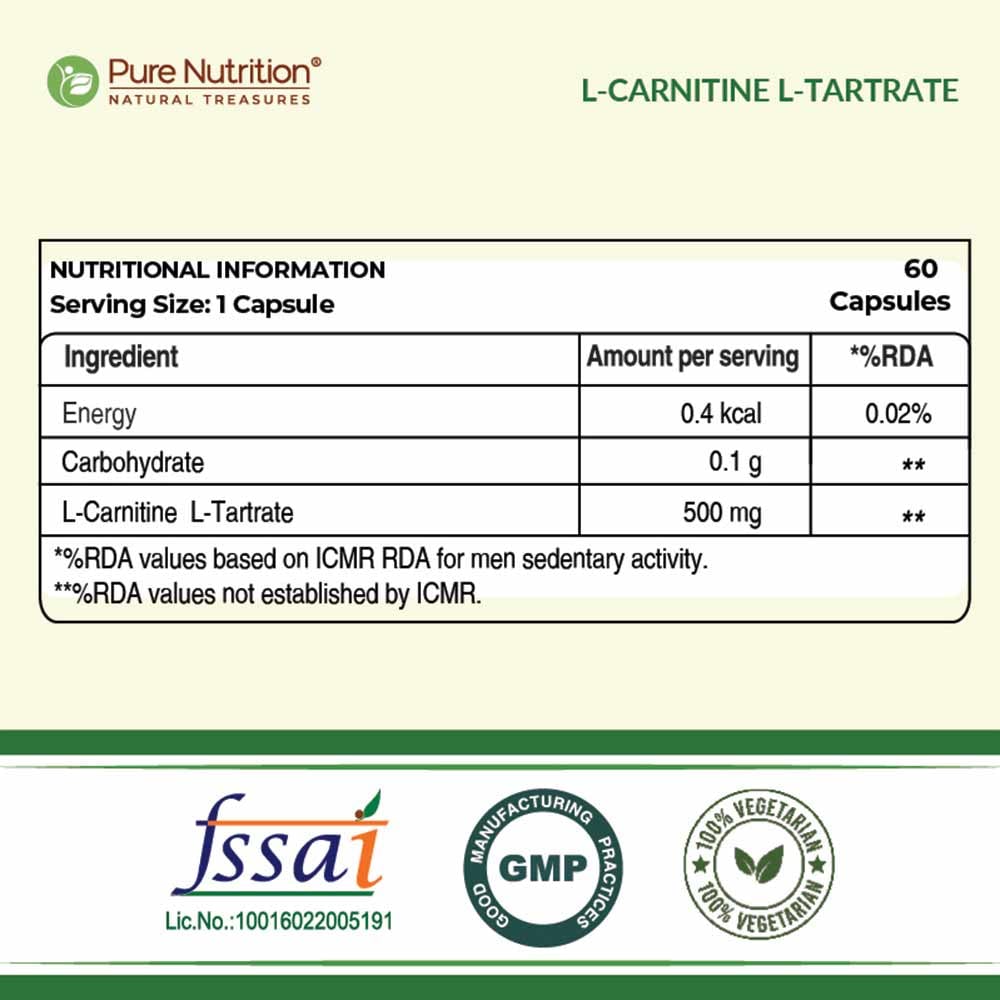 Pure Nutrition®
NATURAL TREASURES

L-CARNITINE L-TARTRATE

NUTRITIONAL INFORMATION
Serving Size: 1 Capsule

60
Capsules

| Ingredient | Amount per serving | *%RDA |
|---|---|---|
| Energy | 0.4 kcal | 0.02% |
| Carbohydrate | 0.1 g | ** |
| L-Carnitine L-Tartrate | 500 mg | ** |

*%RDA values based on ICMR RDA for men sedentary activity.
**%RDA values not established by ICMR.

fssai
Lic.No.:10016022005191

GOOD MANUFACTURING PRACTICES
GMP

100% VEGETARIAN
100% VEGETARIAN